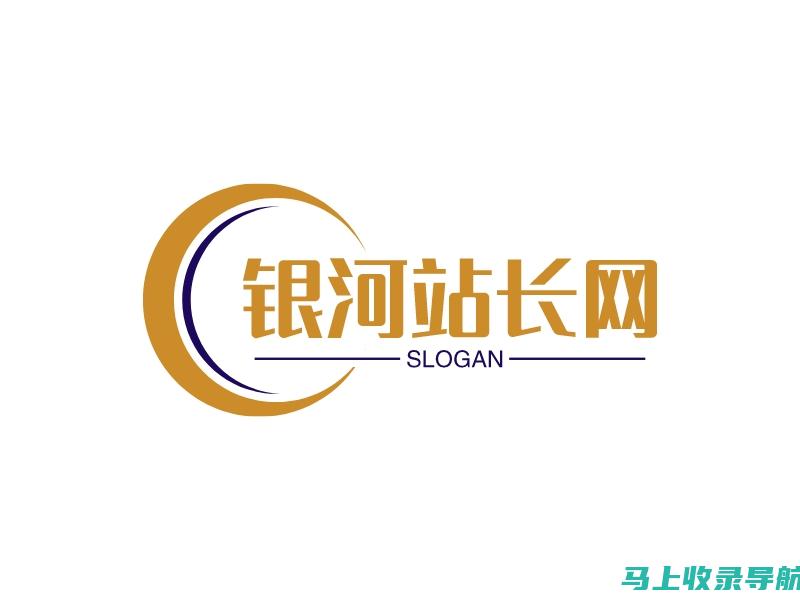 银河站长网

SLOGAN

马上收录导航